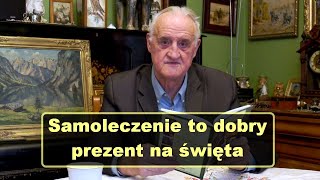 Samoleczenie to dobry prezent na święta